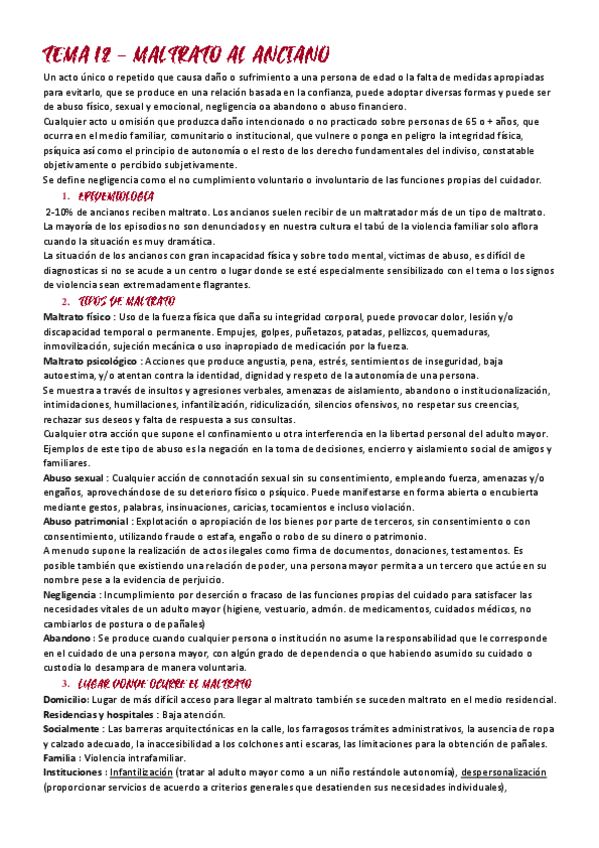 TEMA 12 – MALTRATO AL ANCIANO

Un acto único o repetido que causa daño o sufrimiento a una persona de edad o la falta de medidas apropiadas para evitarlo, que se produce en una relación basada en la confianza, puede adoptar diversas formas y puede ser de abuso físico, sexual y emocional, negligencia oa abandono o abuso financiero.
Cualquier acto u omisión que produzca daño intencionado o no practicado sobre personas de 65 o + años, que ocurra en el medio familiar, comunitario o institucional, que vulnere o ponga en peligro la integridad física, psíquica así como el principio de autonomía o el resto de los derecho fundamentales del indiviso, constatable objetivamente o percibido subjetivamente.
Se define negligencia como el no cumplimiento voluntario o involuntario de las funciones propias del cuidador.

1. EPIDEMIOLOGIA

2-10% de ancianos reciben maltrato. Los ancianos suelen recibir de un maltratador más de un tipo de maltrato. La mayoría de los episodios no son denunciados y en nuestra cultura el tabú de la violencia familiar solo aflora cuando la situación es muy dramática.
La situación de los ancianos con gran incapacidad física y sobre todo mental, victimas de abuso, es difícil de diagnosticas si no se acude a un centro o lugar donde se esté especialmente sensibilizado con el tema o los signos de violencia sean extremadamente flagrantes.

2. TIPOS DE MALTRATO

Maltrato físico : Uso de la fuerza física que daña su integridad corporal, puede provocar dolor, lesión y/o discapacidad temporal o permanente. Empujes, golpes, puñetazos, patadas, pellizcos, quemaduras, inmovilización, sujeción mecánica o uso inapropiado de medicación por la fuerza.
Maltrato psicológico : Acciones que produce angustia, pena, estrés, sentimientos de inseguridad, baja autoestima, y/o atentan contra la identidad, dignidad y respeto de la autonomía de una persona.
Se muestra a través de insultos y agresiones verbales, amenazas de aislamiento, abandono o institucionalización, intimidaciones, humillaciones, infantilización, ridiculización, silencios ofensivos, no respetar sus creencias, rechazar sus deseos y falta de respuesta a sus consultas.
Cualquier otra acción que supone el confinamiento u otra interferencia en la libertad personal del adulto mayor. Ejemplos de este tipo de abuso es la negación en la toma de decisiones, encierro y aislamiento social de amigos y familiares.
Abuso sexual : Cualquier acción de connotación sexual sin su consentimiento, empleando fuerza, amenazas y/o engaños, aprovechándose de su deterioro físico o psíquico. Puede manifestarse en forma abierta o encubierta mediante gestos, palabras, insinuaciones, caricias, tocamientos e incluso violación.
Abuso patrimonial : Explotación o apropiación de los bienes por parte de terceros, sin consentimiento o con consentimiento, utilizando fraude o estafa, engaño o robo de su dinero o patrimonio.
A menudo supone la realización de actos ilegales como firma de documentos, donaciones, testamentos. Es posible también que existiendo una relación de poder, una persona mayor permita a un tercero que actúe en su nombre pese a la evidencia de perjuicio.
Negligencia : Incumplimiento por deserción o fracaso de las funciones propias del cuidado para satisfacer las necesidades vitales de un adulto mayor (higiene, vestuario, admón. de medicamentos, cuidados médicos, no cambiarlos de postura o de pañales)
Abandono : Se produce cuando cualquier persona o institución no asume la responsabilidad que le corresponde en el cuidado de una persona mayor, con algún grado de dependencia o que habiendo asumido su cuidado o custodia lo desampara de manera voluntaria.

3. LUGAR DONDE OCURRE EL MALTRATO

Domicilio: Lugar de más difícil acceso para llegar al maltrato también se suceden maltrato en el medio residencial.
Residencias y hospitales : Baja atención.
Socialmente : Las barreras arquitectónicas en la calle, los farragosos trámites administrativos, la ausencia de ropa y calzado adecuado, la inaccesibilidad a los colchones anti escaras, las limitaciones para la obtención de pañales.
Familia : Violencia intrafamiliar.
Instituciones : Infantilización (tratar al adulto mayor como a un niño restándole autonomía), despersonalización (proporcionar servicios de acuerdo a criterios generales que desatienden sus necesidades individuales),